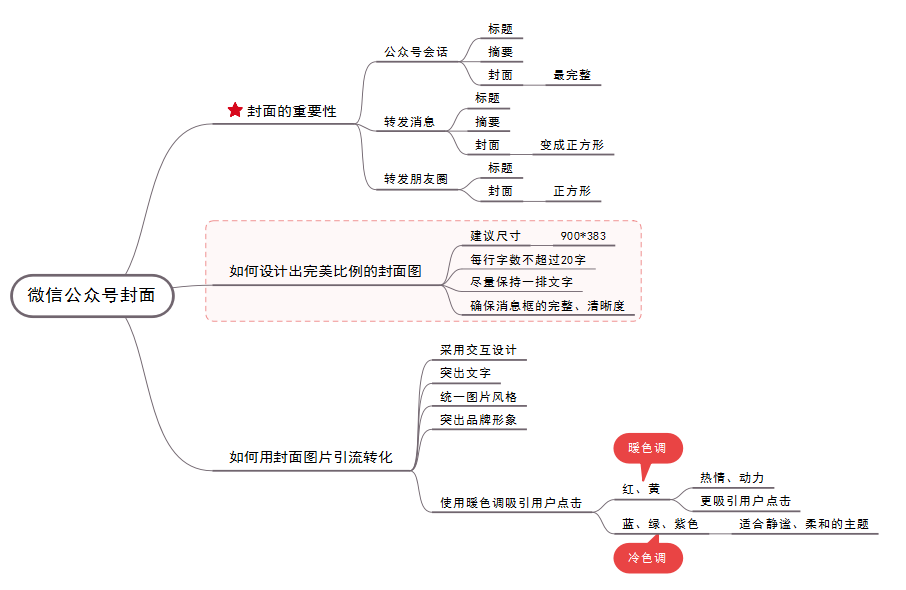 微信公众号封面

封面的重要性

公众号会话
标题
摘要
封面
最完整

转发消息
标题
摘要
封面
变成正方形

转发朋友圈
标题
封面
正方形

如何设计出完美比例的封面图

建议尺寸
900*383
每行字数不超过20字
尽量保持一排文字
确保消息框的完整、清晰度

如何用封面图片引流转化

采用交互设计
突出文字
统一图片风格
突出品牌形象
使用暖色调吸引用户点击

暖色调
红、黄
热情、动力
更吸引用户点击
蓝、绿、紫色
适合静谧、柔和的主题
冷色调